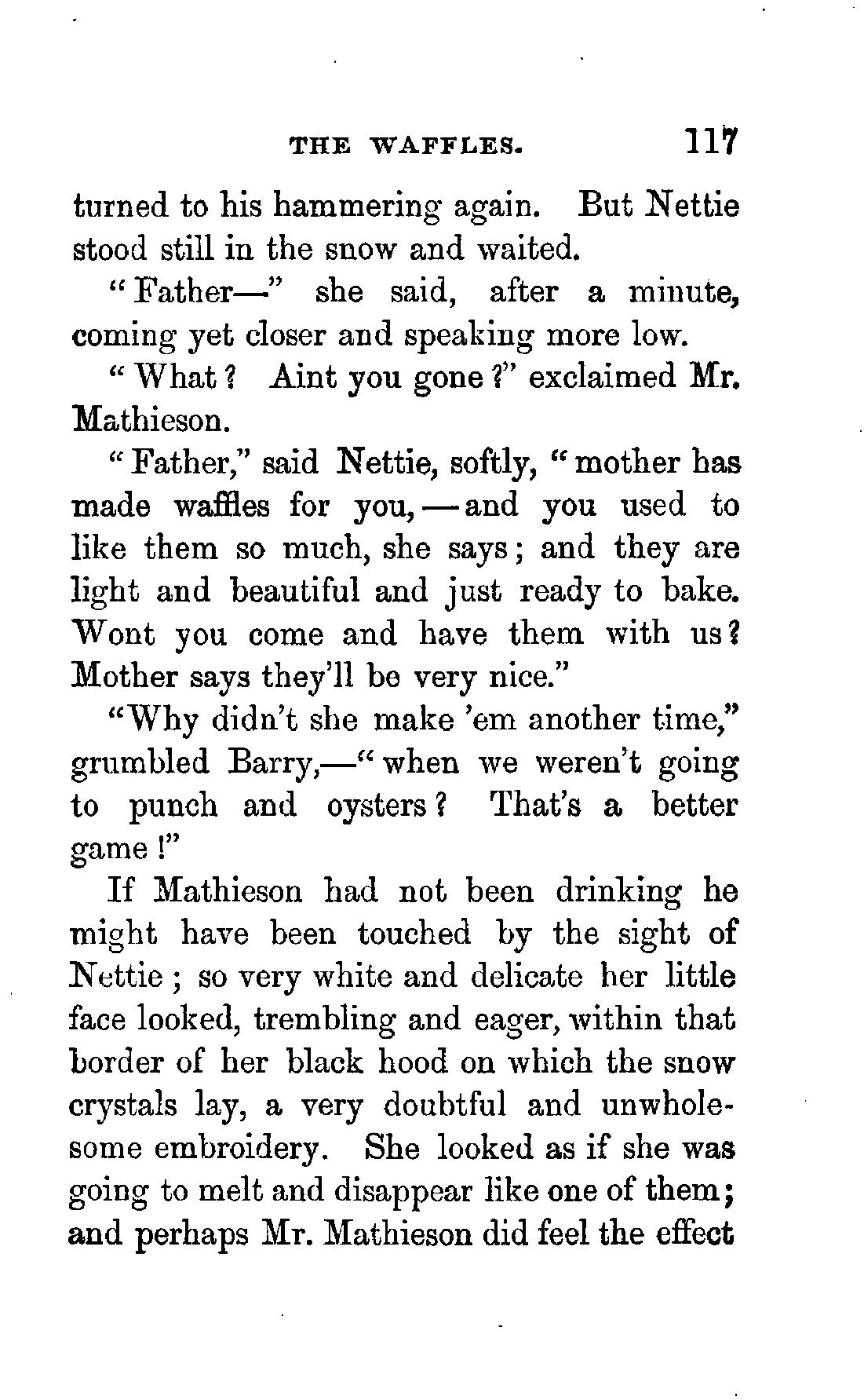 THE WAFFLES. 117

turned to his hammering again. But Nettie stood still in the snow and waited.

"Father—" she said, after a minute, coming yet closer and speaking more low.

"What? Aint you gone?" exclaimed Mr. Mathieson.

"Father," said Nettie, softly, "mother has made waffles for you,—and you used to like them so much, she says; and they are light and beautiful and just ready to bake. Wont you come and have them with us? Mother says they'll be very nice."

"Why didn't she make 'em another time," grumbled Barry,—"when we weren't going to punch and oysters? That's a better game!"

If Mathieson had not been drinking he might have been touched by the sight of Nettie; so very white and delicate her little face looked, trembling and eager, within that border of her black hood on which the snow crystals lay, a very doubtful and unwholesome embroidery. She looked as if she was going to melt and disappear like one of them; and perhaps Mr. Mathieson did feel the effect